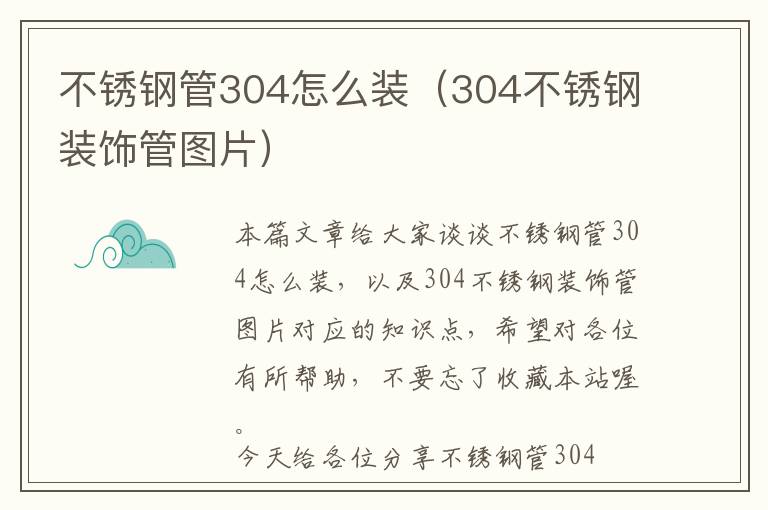 不锈钢管304怎么装（304不锈钢装饰管图片）

本篇文章给大家谈谈不锈钢管304怎么装，以及304不锈钢装饰管图片对应的知识点，希望对各位有所帮助，不要忘了收藏本站喔。

今天给各位分享不锈钢管304